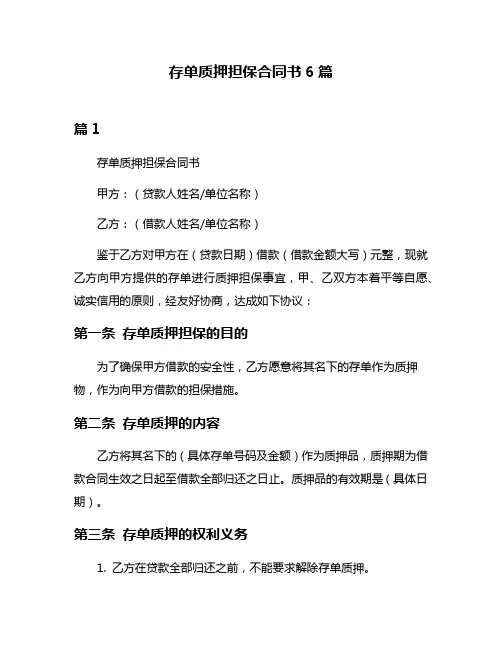 存单质押担保合同书 6 篇

篇 1

存单质押担保合同书

甲方：（贷款人姓名/单位名称）

乙方：（借款人姓名/单位名称）

鉴于乙方对甲方在（贷款日期）借款（借款金额大写）元整，现就乙方向甲方提供的存单进行质押担保事宜，甲、乙双方本着平等自愿、诚实信用的原则，经友好协商，达成如下协议：

第一条 存单质押担保的目的

为了确保甲方借款的安全性，乙方愿意将其名下的存单作为质押物，作为向甲方借款的担保措施。

第二条 存单质押的内容

乙方将其名下的（具体存单号码及金额）作为质押品，质押期为借款合同生效之日起至借款全部归还之日止。质押品的有效期是（具体日期）。

第三条 存单质押的权利义务

1. 乙方在贷款全部归还之前，不能要求解除存单质押。